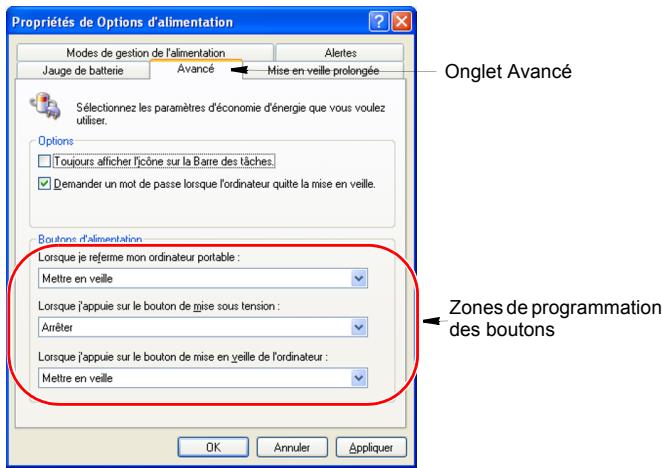 Propriétés de Options d'alimentation

Modes de gestion de l'alimentation
Alertes
Jauge de batterie
Avancé
Mise en veille prolongée

Onglet Avancé

Sélectionnez les paramètres d'économie d'énergie que vous voulez utiliser.

Options

Toujours afficher l'icône sur la Barre des tâches.

Demander un mot de passe lorsque l'ordinateur quitte la mise en veille.

Boutons d'alimentation

Lorsque je referme mon ordinateur portable :

Mettre en veille

Lorsque j'appuie sur le bouton de mise sous tension :

Arrêter

Lorsque j'appuie sur le bouton de mise en veille de l'ordinateur :

Mettre en veille

Zones de programmation des boutons

OK
Annuler
Appliquer